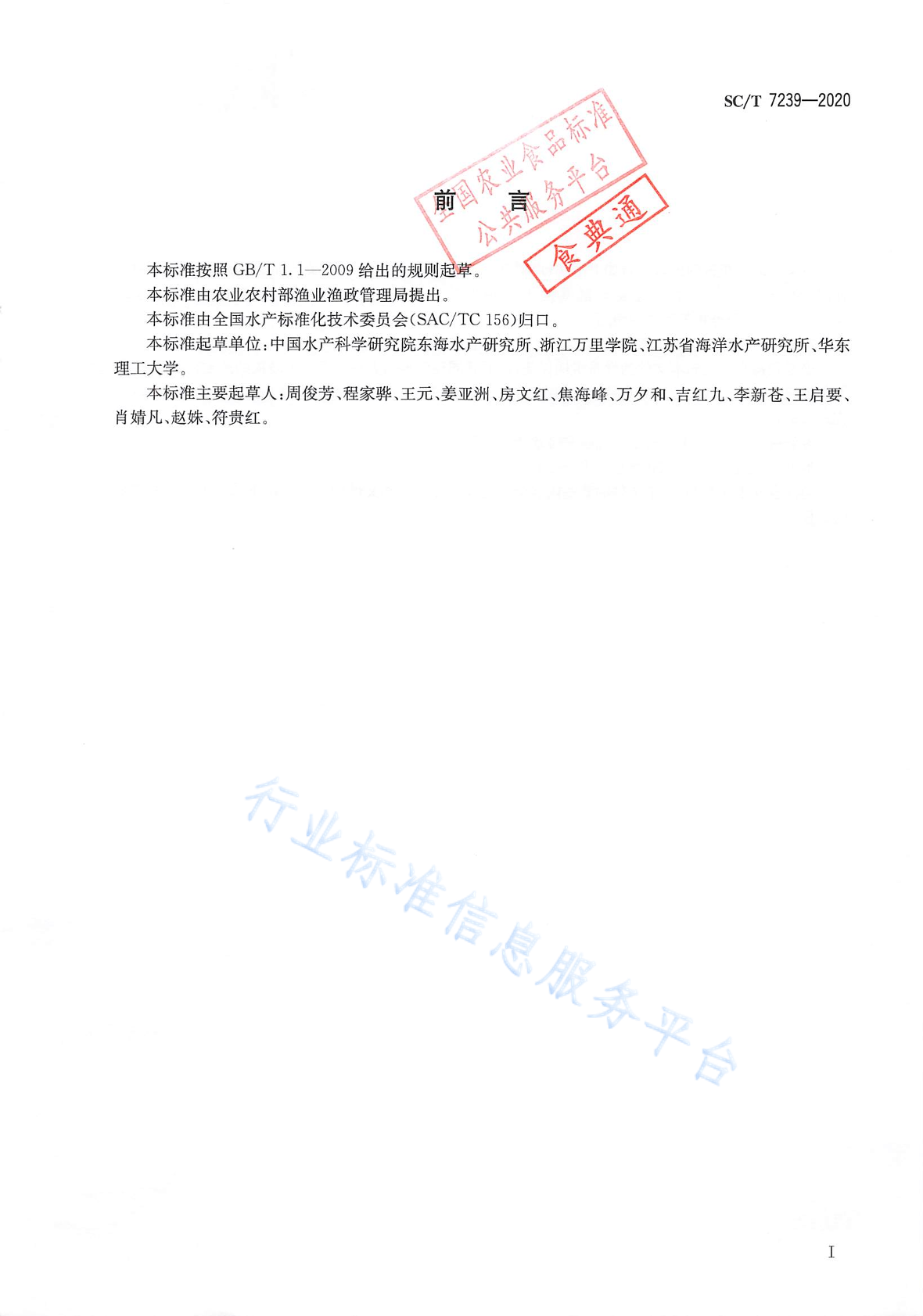 SC/T 7239—2020

全国农业食品标准公共服务平台

食典通

前　言

本标准按照 GB/T 1.1—2009 给出的规则起草。

本标准由农业农村部渔业渔政管理局提出。

本标准由全国水产标准化技术委员会(SAC/TC 156)归口。

本标准起草单位:中国水产科学研究院东海水产研究所、浙江万里学院、江苏省海洋水产研究所、华东理工大学。

本标准主要起草人:周俊芳、程家骅、王元、姜亚洲、房文红、焦海峰、万夕和、吉红九、李新苍、王启要、肖婧凡、赵姝、符贵红。

行业标准信息服务平台

I